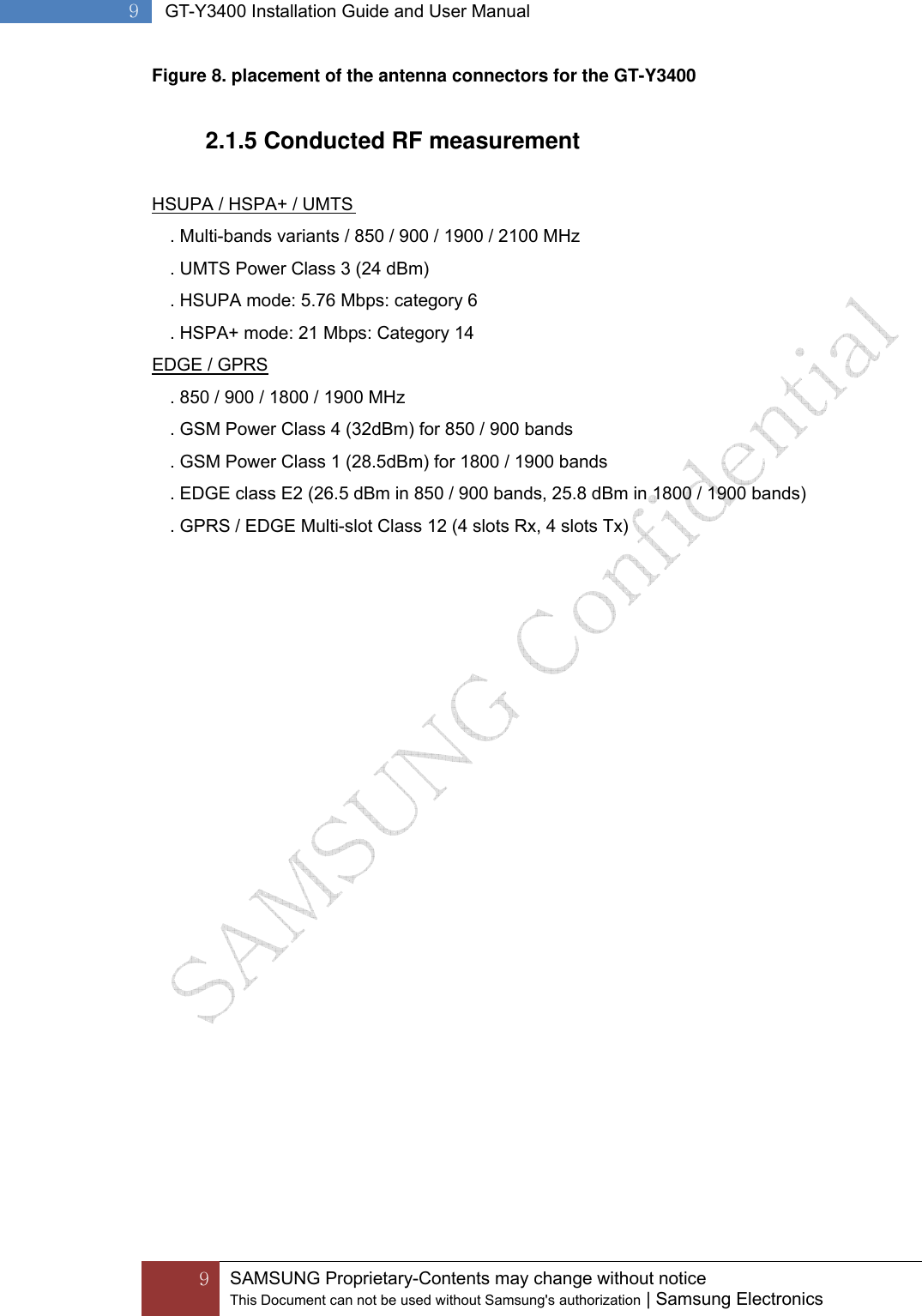 9 GT-Y3400 Installation Guide and User Manual

Figure 8. placement of the antenna connectors for the GT-Y3400

2.1.5 Conducted RF measurement

HSUPA / HSPA+ / UMTS

. Multi-bands variants / 850 / 900 / 1900 / 2100 MHz

. UMTS Power Class 3 (24 dBm)

. HSUPA mode: 5.76 Mbps: category 6

. HSPA+ mode: 21 Mbps: Category 14

EDGE / GPRS

. 850 / 900 / 1800 / 1900 MHz

. GSM Power Class 4 (32dBm) for 850 / 900 bands

. GSM Power Class 1 (28.5dBm) for 1800 / 1900 bands

. EDGE class E2 (26.5 dBm in 850 / 900 bands, 25.8 dBm in 1800 / 1900 bands)

. GPRS / EDGE Multi-slot Class 12 (4 slots Rx, 4 slots Tx)

SAMSUNG Confidential

9 SAMSUNG Proprietary-Contents may change without notice
This Document can not be used without Samsung's authorization | Samsung Electronics